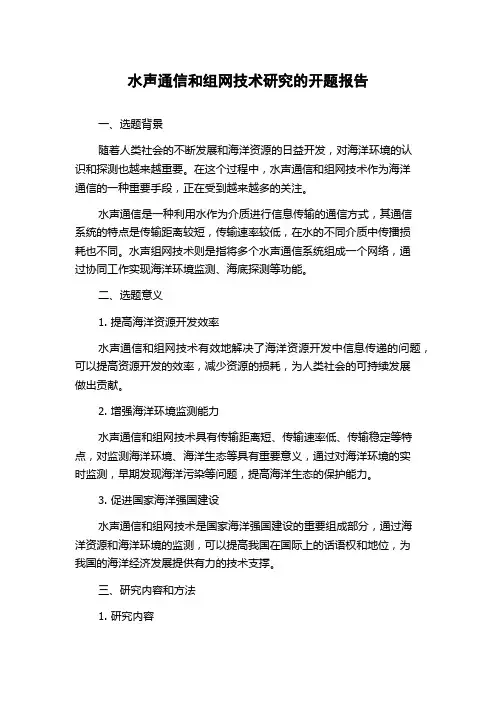 水声通信和组网技术研究的开题报告

一、选题背景

随着人类社会的不断发展和海洋资源的日益开发，对海洋环境的认识和探测也越来越重要。在这个过程中，水声通信和组网技术作为海洋通信的一种重要手段，正在受到越来越多的关注。

水声通信是一种利用水作为介质进行信息传输的通信方式，其通信系统的特点是传输距离较短，传输速率较低，在水的不同介质中传播损耗也不同。水声组网技术则是指将多个水声通信系统组成一个网络，通过协同工作实现海洋环境监测、海底探测等功能。

二、选题意义

1. 提高海洋资源开发效率

水声通信和组网技术有效地解决了海洋资源开发中信息传递的问题，可以提高资源开发的效率，减少资源的损耗，为人类社会的可持续发展做出贡献。

2. 增强海洋环境监测能力

水声通信和组网技术具有传输距离短、传输速率低、传输稳定等特点，对监测海洋环境、海洋生态等具有重要意义，通过对海洋环境的实时监测，早期发现海洋污染等问题，提高海洋生态的保护能力。

3. 促进国家海洋强国建设

水声通信和组网技术是国家海洋强国建设的重要组成部分，通过海洋资源和海洋环境的监测，可以提高我国在国际上的话语权和地位，为我国的海洋经济发展提供有力的技术支撑。

三、研究内容和方法

1. 研究内容